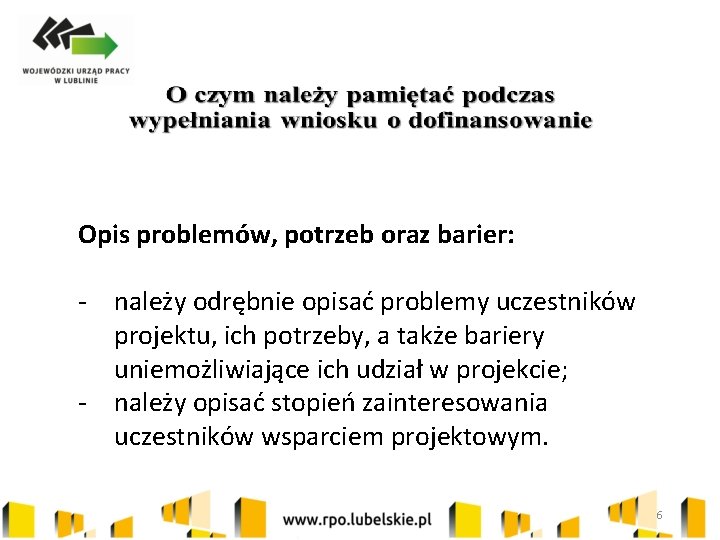 WOJEWÓDZKI URZĄD PRACY W LUBLINIE

O czym należy pamiętać podczas wypełniania wniosku o dofinansowanie

Opis problemów, potrzeb oraz barier:

- należy odrębnie opisać problemy uczestników projektu, ich potrzeby, a także bariery uniemożliwiające ich udział w projekcie;
- należy opisać stopień zainteresowania uczestników wsparciem projektowym.

www.rpo.lubelskie.pl

6